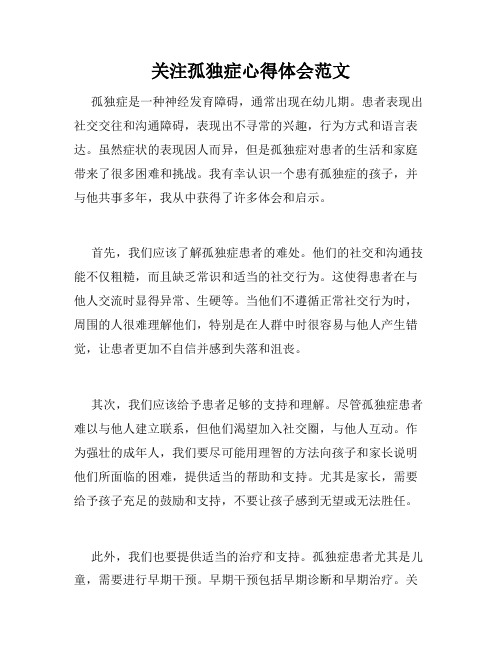 关注孤独症心得体会范文

孤独症是一种神经发育障碍，通常出现在幼儿期。患者表现出社交交往和沟通障碍，表现出不寻常的兴趣，行为方式和语言表达。虽然症状的表现因人而异，但是孤独症对患者的生活和家庭带来了很多困难和挑战。我有幸认识一个患有孤独症的孩子，并与他共事多年，我从中获得了许多体会和启示。

首先，我们应该了解孤独症患者的难处。他们的社交和沟通技能不仅粗糙，而且缺乏常识和适当的社交行为。这使得患者在与他人交流时显得异常、生硬等。当他们不遵循正常社交行为时，周围的人很难理解他们，特别是在人群中时很容易与他人产生错觉，让患者更加不自信并感到失落和沮丧。

其次，我们应该给予患者足够的支持和理解。尽管孤独症患者难以与他人建立联系，但他们渴望加入社交圈，与他人互动。作为强壮的成年人，我们要尽可能用理智的方法向孩子和家长说明他们所面临的困难，提供适当的帮助和支持。尤其是家长，需要给予孩子充足的鼓励和支持，不要让孩子感到无望或无法胜任。

此外，我们也要提供适当的治疗和支持。孤独症患者尤其是儿童，需要进行早期干预。早期干预包括早期诊断和早期治疗。关